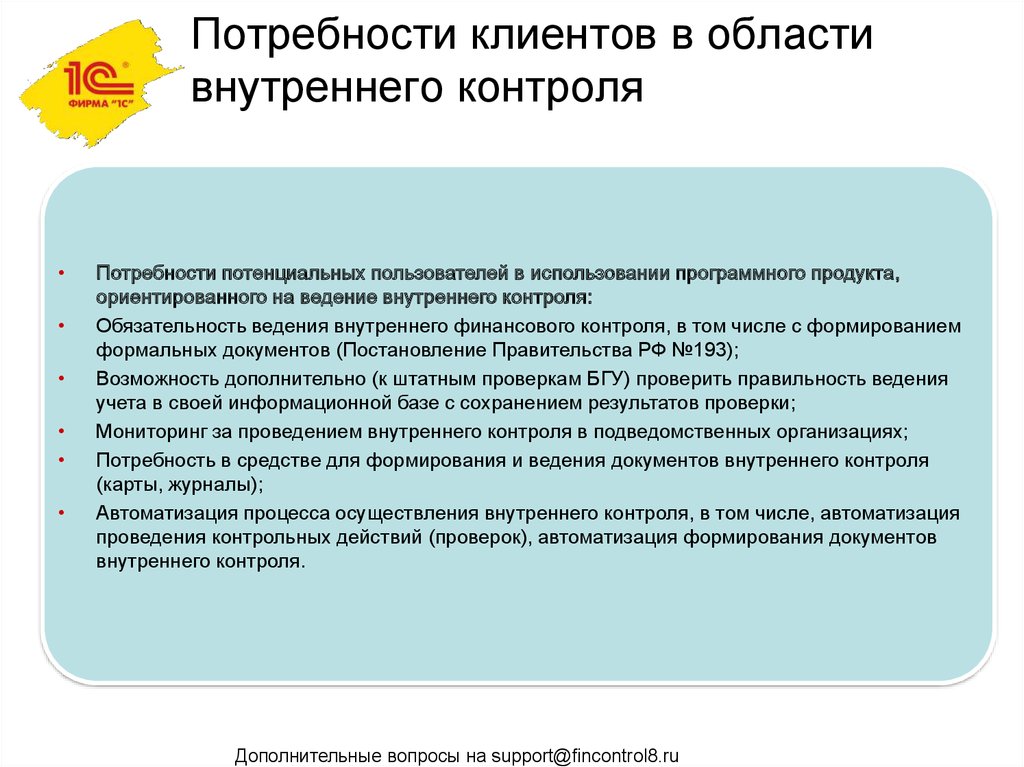 1С
ФИРМА "1С"

Потребности клиентов в области внутреннего контроля

• Потребности потенциальных пользователей в использовании программного продукта, ориентированного на ведение внутреннего контроля:
• Обязательность ведения внутреннего финансового контроля, в том числе с формированием формальных документов (Постановление Правительства РФ №193);
• Возможность дополнительно (к штатным проверкам БГУ) проверить правильность ведения учета в своей информационной базе с сохранением результатов проверки;
• Мониторинг за проведением внутреннего контроля в подведомственных организациях;
• Потребность в средстве для формирования и ведения документов внутреннего контроля (карты, журналы);
• Автоматизация процесса осуществления внутреннего контроля, в том числе, автоматизация проведения контрольных действий (проверок), автоматизация формирования документов внутреннего контроля.

Дополнительные вопросы на support@fincontrol8.ru